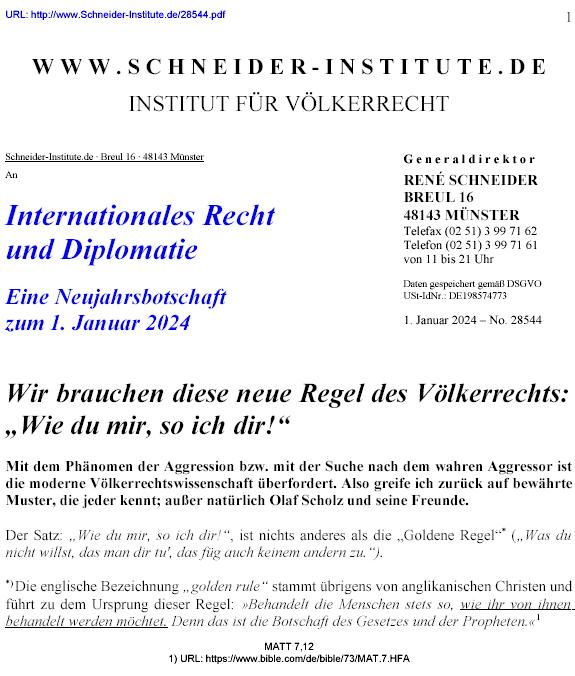 URL: http://www.Schneider-Institute.de/28544.pdf

1

WWW.SCHNEIDER-INSTITUTE.DE

INSTITUT FÜR VÖLKERRECHT

Schneider-Institute.de · Breul 16 · 48143 Münster

An

Internationales Recht und Diplomatie

Eine Neujahrsbotschaft zum 1. Januar 2024

Generaldirektor

RENÉ SCHNEIDER
BREUL 16
48143 MÜNSTER
Telefax (02 51) 3 99 71 62
Telefon (02 51) 3 99 71 61
von 11 bis 21 Uhr

Daten gespeichert gemäß DSGVO
USt-IdNr.: DE198574773

1. Januar 2024 – No. 28544

Wir brauchen diese neue Regel des Völkerrechts: „Wie du mir, so ich dir!“

Mit dem Phänomen der Aggression bzw. mit der Suche nach dem wahren Aggressor ist die moderne Völkerrechtswissenschaft überfordert. Also greife ich zurück auf bewährte Muster, die jeder kennt; außer natürlich Olaf Scholz und seine Freunde.

Der Satz: „Wie du mir, so ich dir!“, ist nichts anderes als die „Goldene Regel“* („Was du nicht willst, das man dir tu', das füg auch keinem andern zu.“).

*) Die englische Bezeichnung „golden rule“ stammt übrigens von anglikanischen Christen und führt zu dem Ursprung dieser Regel: »Behandelt die Menschen stets so, wie ihr von ihnen behandelt werden möchtet. Denn das ist die Botschaft des Gesetzes und der Propheten.«$^1$

MATT 7,12
1) URL: https://www.bible.com/de/bible/73/MAT.7.HFA